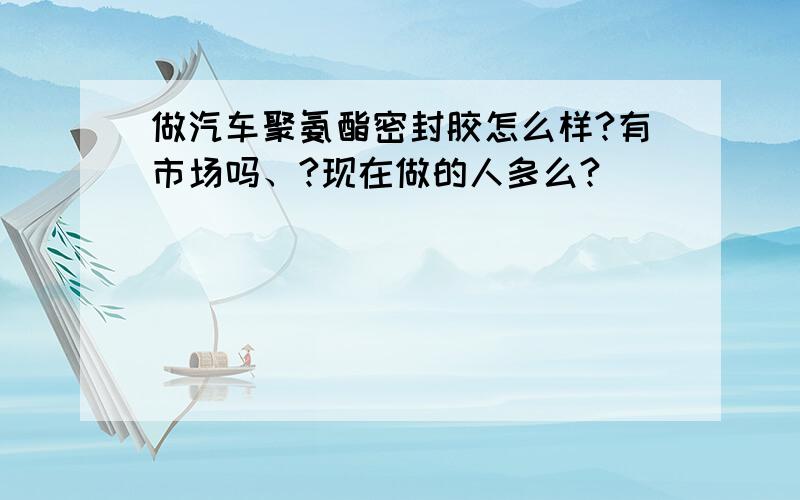 做汽车聚氨酯密封胶怎么样?有市场吗、?现在做的人多么?